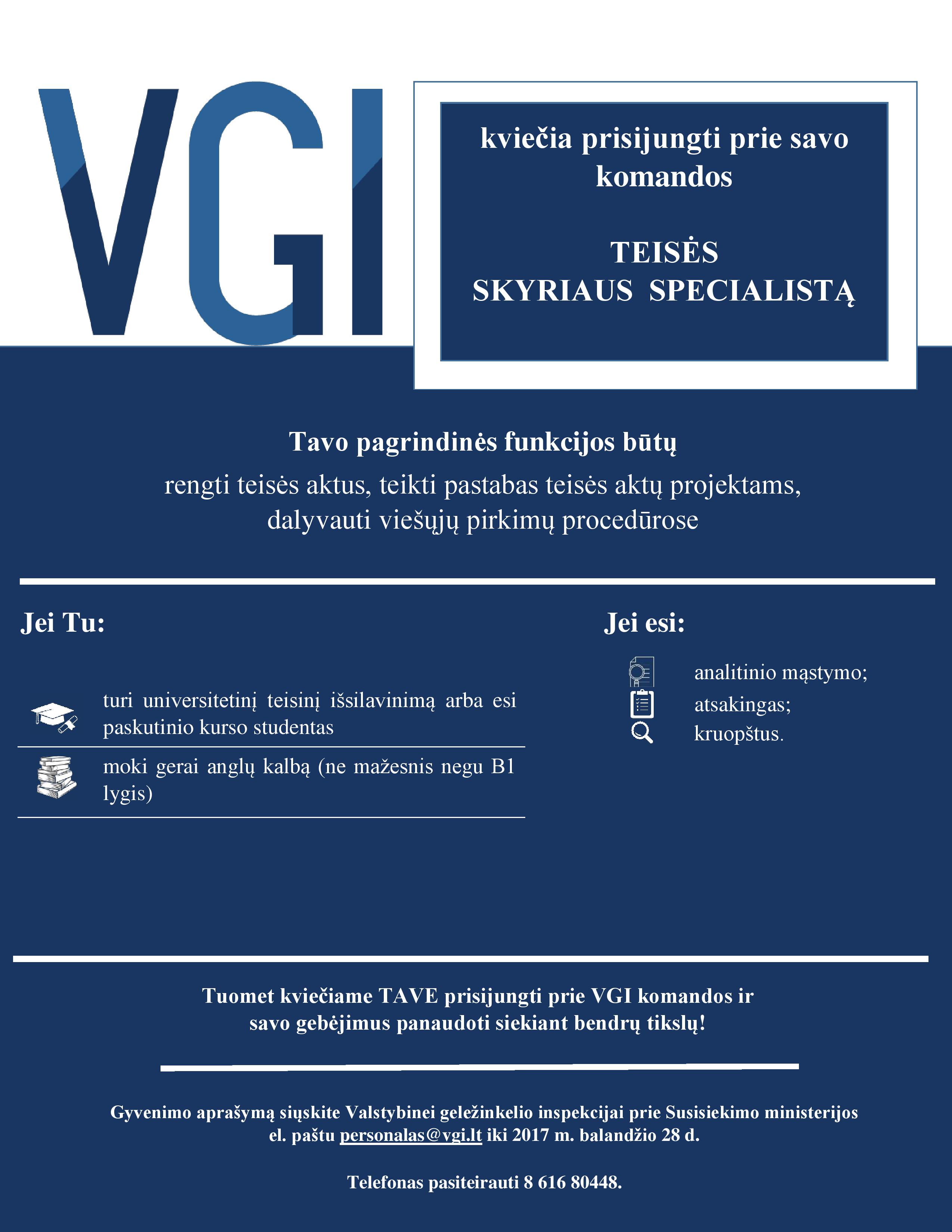 VGI

kviečia prisijungti prie savo komandos

TEISĖS SKYRIAUS SPECIALISTĄ

Tavo pagrindinės funkcijos būtų

rengti teisės aktus, teikti pastabas teisės aktų projektams, dalyvauti viešųjų pirkimų procedūrose

Jei Tu:

turi universitetinį teisinį išsilavinimą arba esi paskutinio kurso studentas

moki gerai anglų kalbą (ne mažesnis negu B1 lygis)

Jei esi:

analitinio mąstymo;
atsakingas;
kruopštus.

Tuomet kviečiame TAVE prisijungti prie VGI komandos ir savo gebėjimus panaudoti siekiant bendrų tikslų!

Gyvenimo aprašymą siųskite Valstybinei geležinkelio inspekcijai prie Susisiekimo ministerijos el. paštu personalas@vgi.lt iki 2017 m. balandžio 28 d.

Telefonas pasiteirauti 8 616 80448.